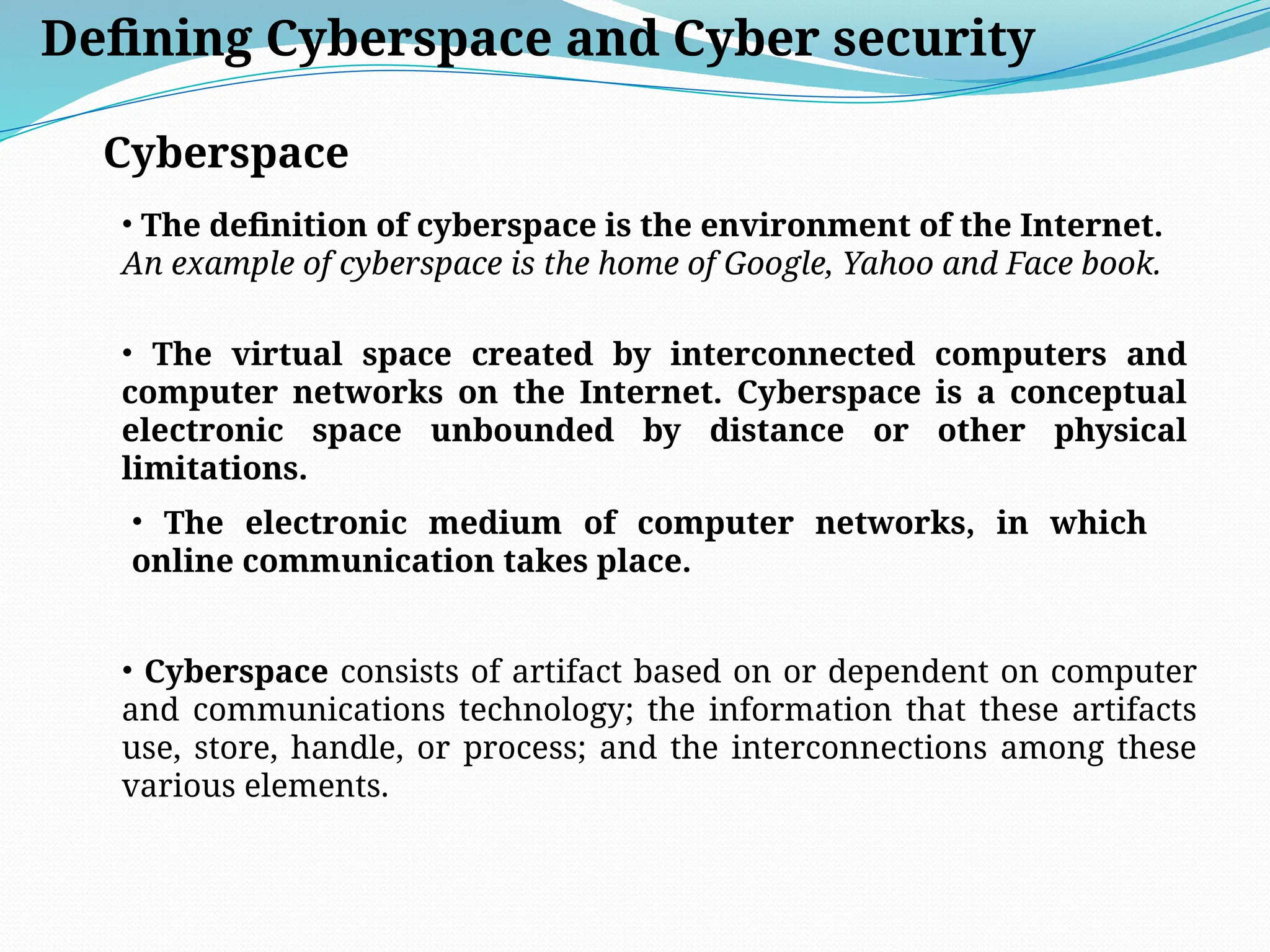 Defining Cyberspace and Cyber security

Cyberspace

• The definition of cyberspace is the environment of the Internet. An example of cyberspace is the home of Google, Yahoo and Face book.

• The virtual space created by interconnected computers and computer networks on the Internet. Cyberspace is a conceptual electronic space unbounded by distance or other physical limitations.

• The electronic medium of computer networks, in which online communication takes place.

• Cyberspace consists of artifact based on or dependent on computer and communications technology; the information that these artifacts use, store, handle, or process; and the interconnections among these various elements.